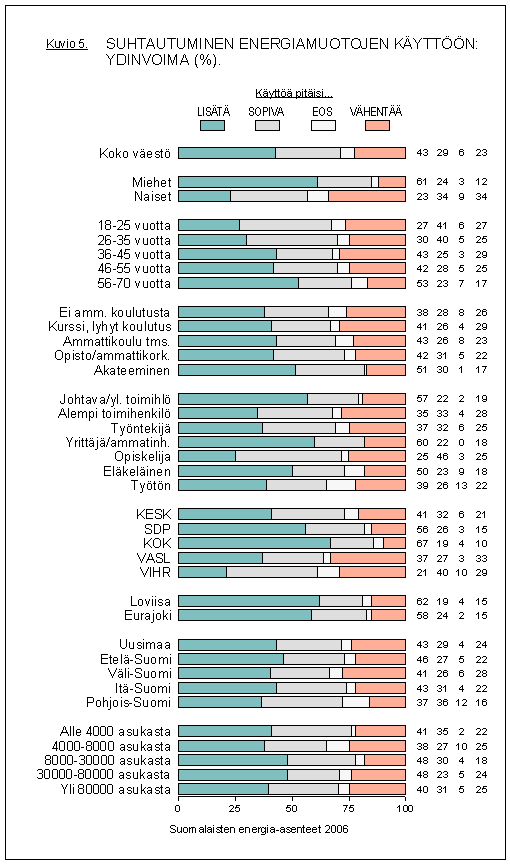 Kuvio 5. SUHTAUTUMINEN ENERGIAMUOTOJEN KÄYTTÖÖN: YDINVOIMA (%).

Käyttöä pitäisi...

LISÄTÄ SOPIVA EOS VÄHENTÄÄ

| | | | | |
|---|---|---|---|---|
| Koko väestö | 43 | 29 | 6 | 23 |
| Miehet | 61 | 24 | 3 | 12 |
| Naiset | 23 | 34 | 9 | 34 |
| 18-25 vuotta | 27 | 41 | 6 | 27 |
| 26-35 vuotta | 30 | 40 | 5 | 25 |
| 36-45 vuotta | 43 | 25 | 3 | 29 |
| 46-55 vuotta | 42 | 28 | 5 | 25 |
| 56-70 vuotta | 53 | 23 | 7 | 17 |
| Ei amm. koulutusta | 38 | 28 | 8 | 26 |
| Kurssi, lyhyt koulutus | 41 | 26 | 4 | 29 |
| Ammattikoulu tms. | 43 | 26 | 8 | 23 |
| Opisto/ammattikork. | 42 | 31 | 5 | 22 |
| Akateeminen | 51 | 30 | 1 | 17 |
| Johtava/yl. toimihlö | 57 | 22 | 2 | 19 |
| Alempi toimihenkilö | 35 | 33 | 4 | 28 |
| Työntekijä | 37 | 32 | 6 | 25 |
| Yrittäjä/ammatinh. | 60 | 22 | 0 | 18 |
| Opiskelija | 25 | 46 | 3 | 25 |
| Eläkeläinen | 50 | 23 | 9 | 18 |
| Työtön | 39 | 26 | 13 | 22 |
| KESK | 41 | 32 | 6 | 21 |
| SDP | 56 | 26 | 3 | 15 |
| KOK | 67 | 19 | 4 | 10 |
| VASL | 37 | 27 | 3 | 33 |
| VIHR | 21 | 40 | 10 | 29 |
| Loviisa | 62 | 19 | 4 | 15 |
| Eurajoki | 58 | 24 | 2 | 15 |
| Uusimaa | 43 | 29 | 4 | 24 |
| Etelä-Suomi | 46 | 27 | 5 | 22 |
| Väli-Suomi | 41 | 26 | 6 | 28 |
| Itä-Suomi | 43 | 31 | 4 | 22 |
| Pohjois-Suomi | 37 | 36 | 12 | 16 |
| Alle 4000 asukasta | 41 | 35 | 2 | 22 |
| 4000-8000 asukasta | 38 | 27 | 10 | 25 |
| 8000-30000 asukasta | 48 | 30 | 4 | 18 |
| 30000-80000 asukasta | 48 | 23 | 5 | 24 |
| Yli 80000 asukasta | 40 | 31 | 5 | 25 |

0 25 50 75 100

Suomalaisten energia-asenteet 2006